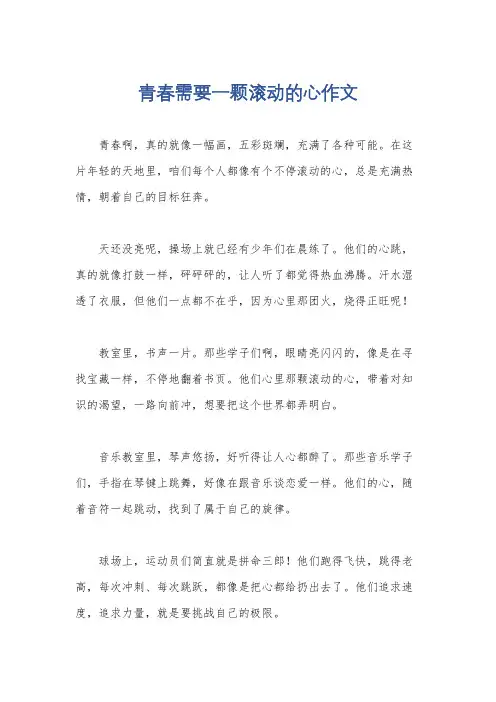 青春需要一颗滚动的心作文

青春啊，真的就像一幅画，五彩斑斓，充满了各种可能。在这片年轻的天地里，咱们每个人都像有个不停滚动的心，总是充满热情，朝着自己的目标狂奔。

天还没亮呢，操场上就已经有少年们在晨练了。他们的心跳，真的就像打鼓一样，砰砰砰的，让人听了都觉得热血沸腾。汗水湿透了衣服，但他们一点都不在乎，因为心里那团火，烧得正旺呢！

教室里，书声一片。那些学子们啊，眼睛亮闪闪的，像是在寻找宝藏一样，不停地翻着书页。他们心里那颗滚动的心，带着对知识的渴望，一路向前冲，想要把这个世界都弄明白。

音乐教室里，琴声悠扬，好听得让人心都醉了。那些音乐学子们，手指在琴键上跳舞，好像在跟音乐谈恋爱一样。他们的心，随着音符一起跳动，找到了属于自己的旋律。

球场上，运动员们简直就是拼命三郎！他们跑得飞快，跳得老高，每次冲刺、每次跳跃，都像是把心都给扔出去了。他们追求速度，追求力量，就是要挑战自己的极限。